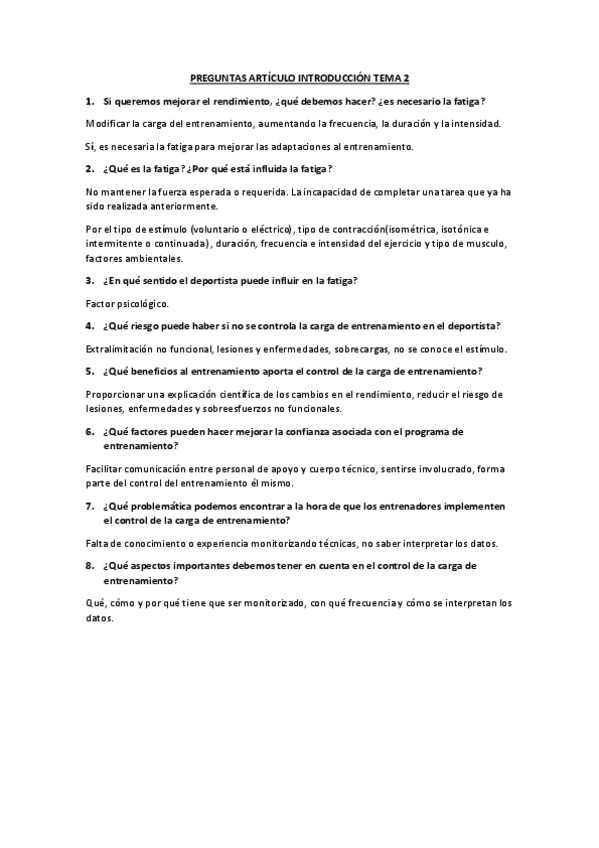 PREGUNTAS ARTÍCULO INTRODUCCIÓN TEMA 2

1. Si queremos mejorar el rendimiento, ¿qué debemos hacer? ¿es necesario la fatiga?

Modificar la carga del entrenamiento, aumentando la frecuencia, la duración y la intensidad.

Sí, es necesaria la fatiga para mejorar las adaptaciones al entrenamiento.

2. ¿Qué es la fatiga? ¿Por qué está influida la fatiga?

No mantener la fuerza esperada o requerida. La incapacidad de completar una tarea que ya ha sido realizada anteriormente.

Por el tipo de estímulo (voluntario o eléctrico), tipo de contracción(isométrica, isotónica e intermitente o continuada), duración, frecuencia e intensidad del ejercicio y tipo de musculo, factores ambientales.

3. ¿En qué sentido el deportista puede influir en la fatiga?

Factor psicológico.

4. ¿Qué riesgo puede haber si no se controla la carga de entrenamiento en el deportista?

Extralimitación no funcional, lesiones y enfermedades, sobrecargas, no se conoce el estímulo.

5. ¿Qué beneficios al entrenamiento aporta el control de la carga de entrenamiento?

Proporcionar una explicación científica de los cambios en el rendimiento, reducir el riesgo de lesiones, enfermedades y sobreesfuerzos no funcionales.

6. ¿Qué factores pueden hacer mejorar la confianza asociada con el programa de entrenamiento?

Facilitar comunicación entre personal de apoyo y cuerpo técnico, sentirse involucrado, forma parte del control del entrenamiento él mismo.

7. ¿Qué problemática podemos encontrar a la hora de que los entrenadores implementen el control de la carga de entrenamiento?

Falta de conocimiento o experiencia monitorizando técnicas, no saber interpretar los datos.

8. ¿Qué aspectos importantes debemos tener en cuenta en el control de la carga de entrenamiento?

Qué, cómo y por qué tiene que ser monitorizado, con qué frecuencia y cómo se interpretan los datos.